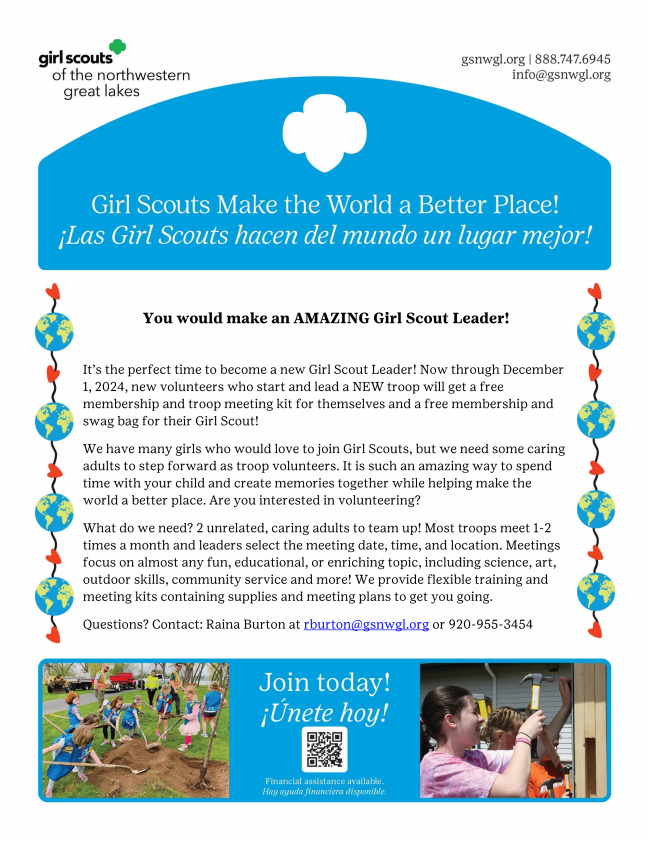 girl scouts
of the northwestern
great lakes

gsnwgl.org | 888.747.6945
info@gsnwgl.org

Girl Scouts Make the World a Better Place!
¡Las Girl Scouts hacen del mundo un lugar mejor!

You would make an AMAZING Girl Scout Leader!

It's the perfect time to become a new Girl Scout Leader! Now through December 1, 2024, new volunteers who start and lead a NEW troop will get a free membership and troop meeting kit for themselves and a free membership and swag bag for their Girl Scout!

We have many girls who would love to join Girl Scouts, but we need some caring adults to step forward as troop volunteers. It is such an amazing way to spend time with your child and create memories together while helping make the world a better place. Are you interested in volunteering?

What do we need? 2 unrelated, caring adults to team up! Most troops meet 1-2 times a month and leaders select the meeting date, time, and location. Meetings focus on almost any fun, educational, or enriching topic, including science, art, outdoor skills, community service and more! We provide flexible training and meeting kits containing supplies and meeting plans to get you going.

Questions? Contact: Raina Burton at rburton@gsnwgl.org or 920-955-3454

Join today!
¡Únete hoy!

Financial assistance available.
Hay ayuda financiera disponible.